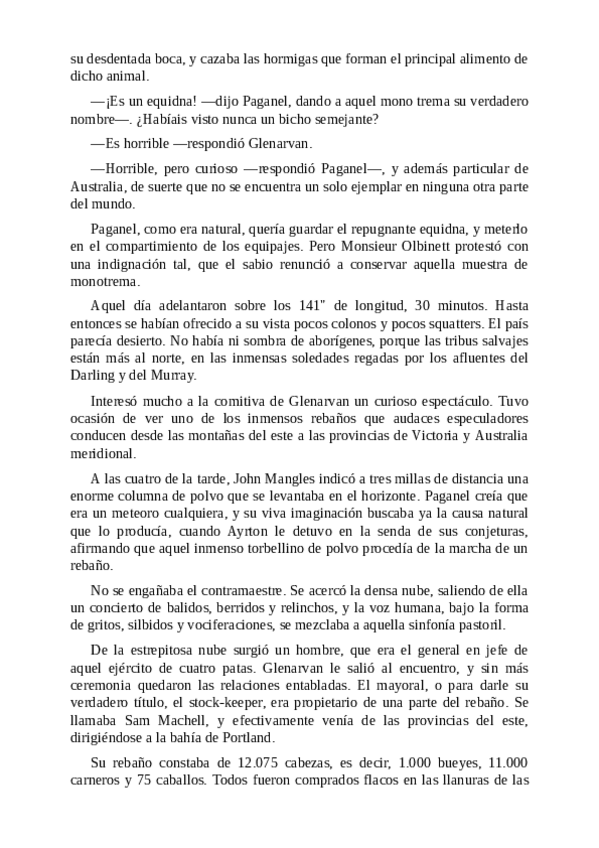 su desdentada boca, y cazaba las hormigas que forman el principal alimento de dicho animal.

—¡Es un equidna! —dijo Paganel, dando a aquel mono trema su verdadero nombre—. ¿Habíais visto nunca un bicho semejante?

—Es horrible —respondió Glenarvan.

—Horrible, pero curioso —respondió Paganel—, y además particular de Australia, de suerte que no se encuentra un solo ejemplar en ninguna otra parte del mundo.

Paganel, como era natural, quería guardar el repugnante equidna, y meterlo en el compartimiento de los equipajes. Pero Monsieur Olbinett protestó con una indignación tal, que el sabio renunció a conservar aquella muestra de monotrema.

Aquel día adelantaron sobre los 141" de longitud, 30 minutos. Hasta entonces se habían ofrecido a su vista pocos colonos y pocos squatters. El país parecía desierto. No había ni sombra de aborígenes, porque las tribus salvajes están más al norte, en las inmensas soledades regadas por los afluentes del Darling y del Murray.

Interesó mucho a la comitiva de Glenarvan un curioso espectáculo. Tuvo ocasión de ver uno de los inmensos rebaños que audaces especuladores conducen desde las montañas del este a las provincias de Victoria y Australia meridional.

A las cuatro de la tarde, John Mangles indicó a tres millas de distancia una enorme columna de polvo que se levantaba en el horizonte. Paganel creía que era un meteoro cualquiera, y su viva imaginación buscaba ya la causa natural que lo producía, cuando Ayrton le detuvo en la senda de sus conjeturas, afirmando que aquel inmenso torbellino de polvo procedía de la marcha de un rebaño.

No se engañaba el contramaestre. Se acercó la densa nube, saliendo de ella un concierto de balidos, berridos y relinchos, y la voz humana, bajo la forma de gritos, silbidos y vociferaciones, se mezclaba a aquella sinfonía pastoril.

De la estrepitosa nube surgió un hombre, que era el general en jefe de aquel ejército de cuatro patas. Glenarvan le salió al encuentro, y sin más ceremonia quedaron las relaciones entabladas. El mayoral, o para darle su verdadero título, el stock-keeper, era propietario de una parte del rebaño. Se llamaba Sam Machell, y efectivamente venía de las provincias del este, dirigiéndose a la bahía de Portland.

Su rebaño constaba de 12.075 cabezas, es decir, 1.000 bueyes, 11.000 carneros y 75 caballos. Todos fueron comprados flacos en las llanuras de las